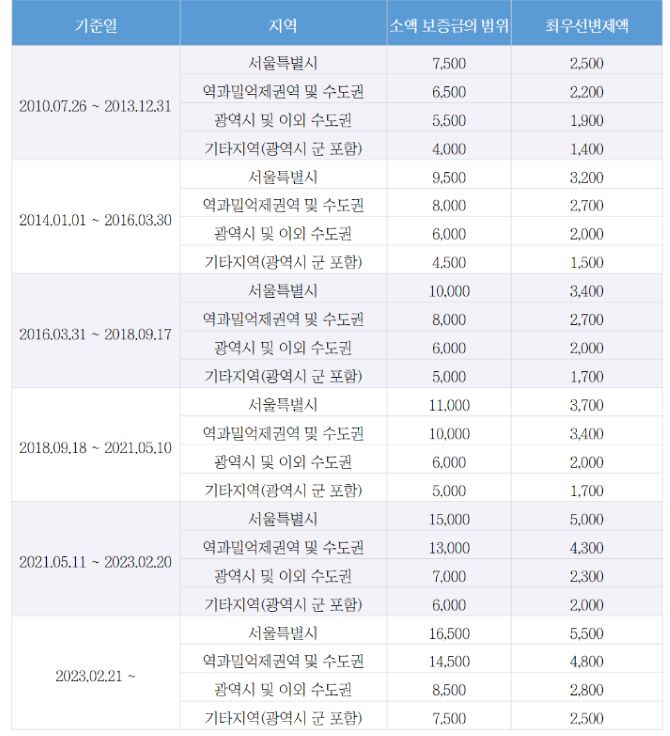 | 기준일 | 지역 | 소액 보증금의 범위 | 최우선변제액 |
|---|---|---|---|
| 2010.07.26 ~ 2013.12.31 | 서울특별시 | 7,500 | 2,500 |
| | 역과밀억제권역 및 수도권 | 6,500 | 2,200 |
| | 광역시 및 이외 수도권 | 5,500 | 1,900 |
| | 기타지역(광역시 군 포함) | 4,000 | 1,400 |
| 2014.01.01 ~ 2016.03.30 | 서울특별시 | 9,500 | 3,200 |
| | 역과밀억제권역 및 수도권 | 8,000 | 2,700 |
| | 광역시 및 이외 수도권 | 6,000 | 2,000 |
| | 기타지역(광역시 군 포함) | 4,500 | 1,500 |
| 2016.03.31 ~ 2018.09.17 | 서울특별시 | 10,000 | 3,400 |
| | 역과밀억제권역 및 수도권 | 8,000 | 2,700 |
| | 광역시 및 이외 수도권 | 6,000 | 2,000 |
| | 기타지역(광역시 군 포함) | 5,000 | 1,700 |
| 2018.09.18 ~ 2021.05.10 | 서울특별시 | 11,000 | 3,700 |
| | 역과밀억제권역 및 수도권 | 10,000 | 3,400 |
| | 광역시 및 이외 수도권 | 6,000 | 2,000 |
| | 기타지역(광역시 군 포함) | 5,000 | 1,700 |
| 2021.05.11 ~ 2023.02.20 | 서울특별시 | 15,000 | 5,000 |
| | 역과밀억제권역 및 수도권 | 13,000 | 4,300 |
| | 광역시 및 이외 수도권 | 7,000 | 2,300 |
| | 기타지역(광역시 군 포함) | 6,000 | 2,000 |
| 2023.02.21 ~ | 서울특별시 | 16,500 | 5,500 |
| | 역과밀억제권역 및 수도권 | 14,500 | 4,800 |
| | 광역시 및 이외 수도권 | 8,500 | 2,800 |
| | 기타지역(광역시 군 포함) | 7,500 | 2,500 |